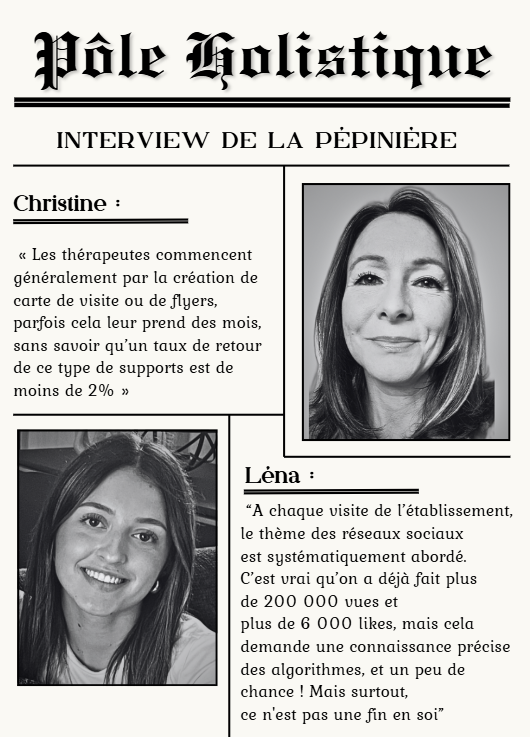 Pôle Holistique

INTERVIEW DE LA PÉPINIÈRE

Christine :

« Les thérapeutes commencent généralement par la création de carte de visite ou de flyers, parfois cela leur prend des mois, sans savoir qu'un taux de retour de ce type de supports est de moins de 2% »

Léna :

"A chaque visite de l'établissement, le thème des réseaux sociaux est systématiquement abordé. C'est vrai qu'on a déjà fait plus de 200 000 vues et plus de 6 000 likes, mais cela demande une connaissance précise des algorithmes, et un peu de chance ! Mais surtout, ce n'est pas une fin en soi"